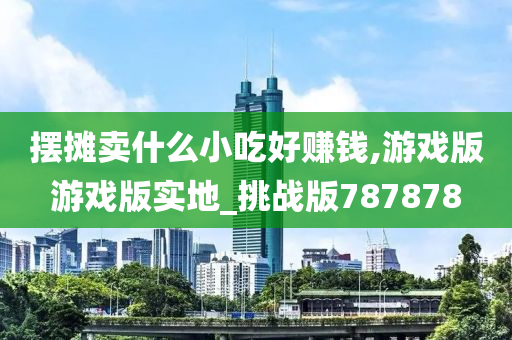 摆摊卖什么小吃好赚钱,游戏版游戏版实地_挑战版787878